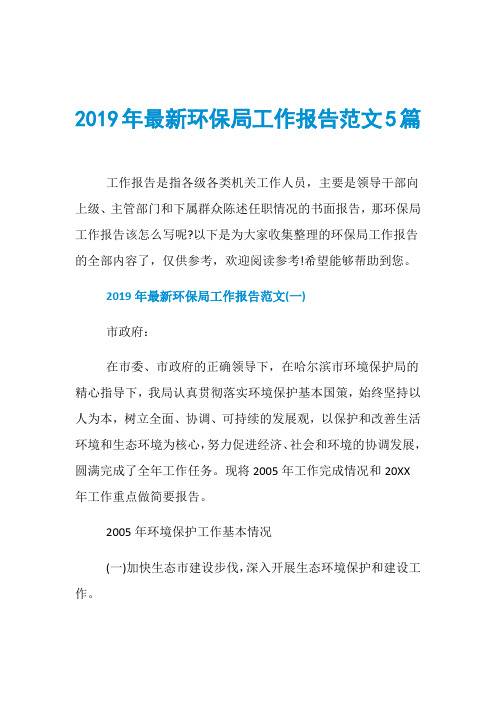 2019年最新环保局工作报告范文5篇

工作报告是指各级各类机关工作人员，主要是领导干部向上级、主管部门和下属群众陈述任职情况的书面报告，那环保局工作报告该怎么写呢?以下是为大家收集整理的环保局工作报告的全部内容了，仅供参考，欢迎阅读参考!希望能够帮助到您。

2019年最新环保局工作报告范文(一)

市政府：

在市委、市政府的正确领导下，在哈尔滨市环境保护局的精心指导下，我局认真贯彻落实环境保护基本国策，始终坚持以人为本，树立全面、协调、可持续的发展观，以保护和改善生活环境和生态环境为核心，努力促进经济、社会和环境的协调发展，圆满完成了全年工作任务。现将2005年工作完成情况和20XX年工作重点做简要报告。

2005年环境保护工作基本情况

(一)加快生态市建设步伐，深入开展生态环境保护和建设工作。